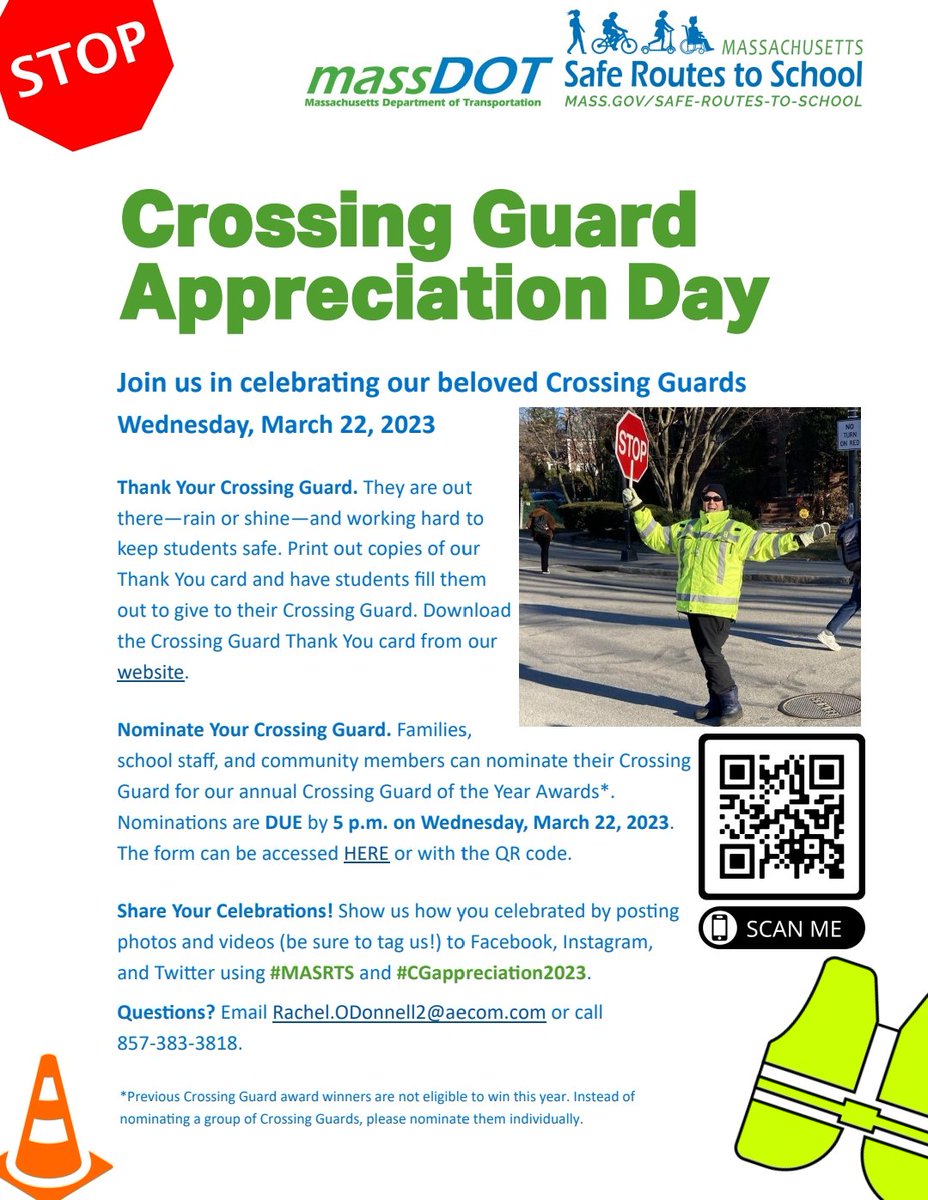 STOP

massDOT
Massachusetts Department of Transportation

MASSACHUSETTS
Safe Routes to School
MASS.GOV/SAFE-ROUTES-TO-SCHOOL

Crossing Guard Appreciation Day

Join us in celebrating our beloved Crossing Guards
Wednesday, March 22, 2023

STOP

NO TURN ON RED

Thank Your Crossing Guard. They are out there—rain or shine—and working hard to keep students safe. Print out copies of our Thank You card and have students fill them out to give to their Crossing Guard. Download the Crossing Guard Thank You card from our website.

Nominate Your Crossing Guard. Families, school staff, and community members can nominate their Crossing Guard for our annual Crossing Guard of the Year Awards*. Nominations are DUE by 5 p.m. on Wednesday, March 22, 2023. The form can be accessed HERE or with the QR code.

SCAN ME

Share Your Celebrations! Show us how you celebrated by posting photos and videos (be sure to tag us!) to Facebook, Instagram, and Twitter using #MASRTS and #CGappreciation2023.

Questions? Email Rachel.ODonnell2@aecom.com or call 857-383-3818.

*Previous Crossing Guard award winners are not eligible to win this year. Instead of nominating a group of Crossing Guards, please nominate them individually.